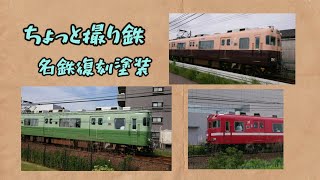 ちょっと撮り鉄
名鉄復刻塗装